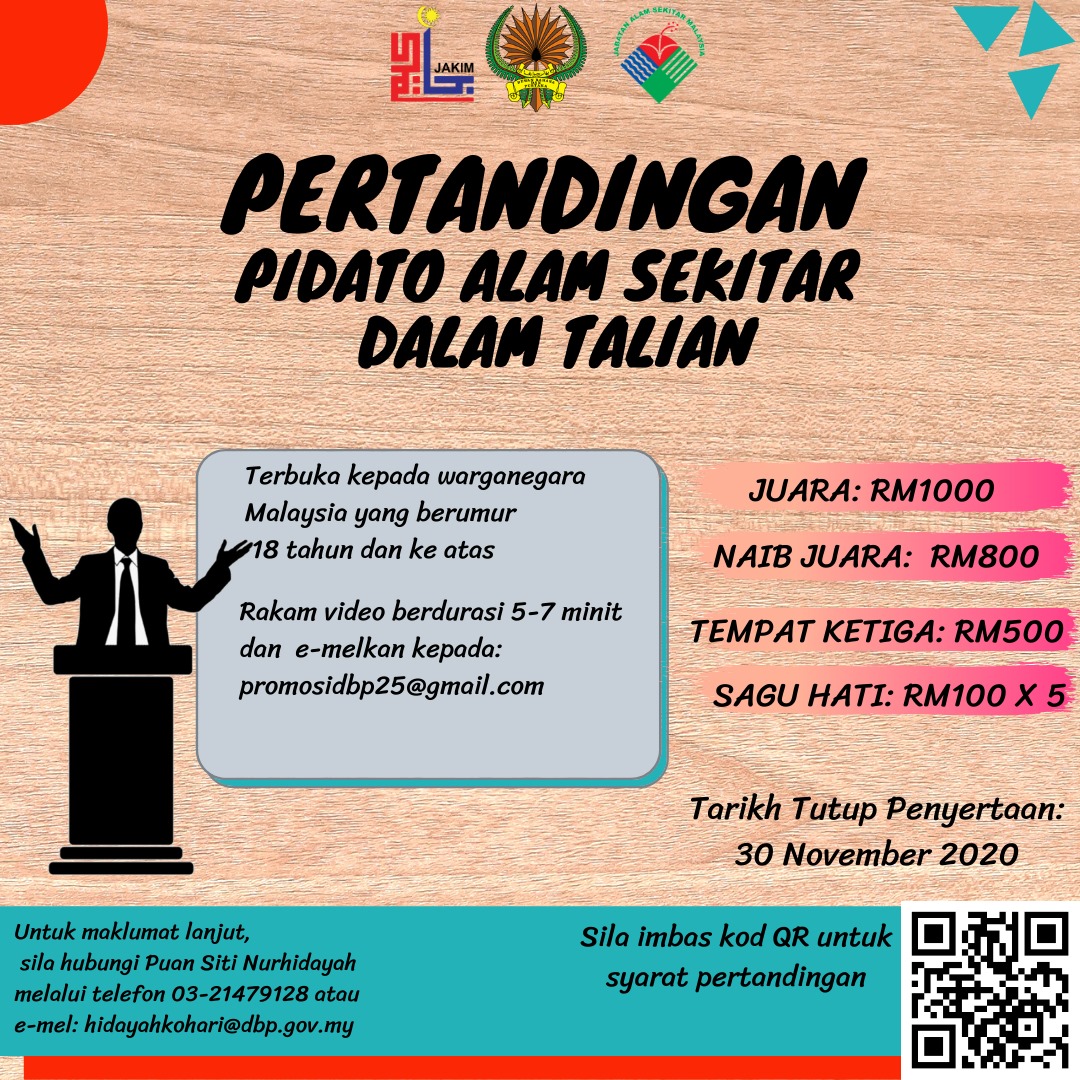 JAKIM

JABATAN ALAM SEKITAR MALAYSIA

PERTANDINGAN
PIDATO ALAM SEKITAR DALAM TALIAN

Terbuka kepada warganegara Malaysia yang berumur 18 tahun dan ke atas

Rakam video berdurasi 5-7 minit dan e-melkan kepada: promosidbp25@gmail.com

JUARA: RM1000

NAIB JUARA: RM800

TEMPAT KETIGA: RM500

SAGU HATI: RM100 X 5

Tarikh Tutup Penyertaan: 30 November 2020

Untuk maklumat lanjut, sila hubungi Puan Siti Nurhidayah melalui telefon 03-21479128 atau e-mel: hidayahkohari@dbp.gov.my

Sila imbas kod QR untuk syarat pertandingan